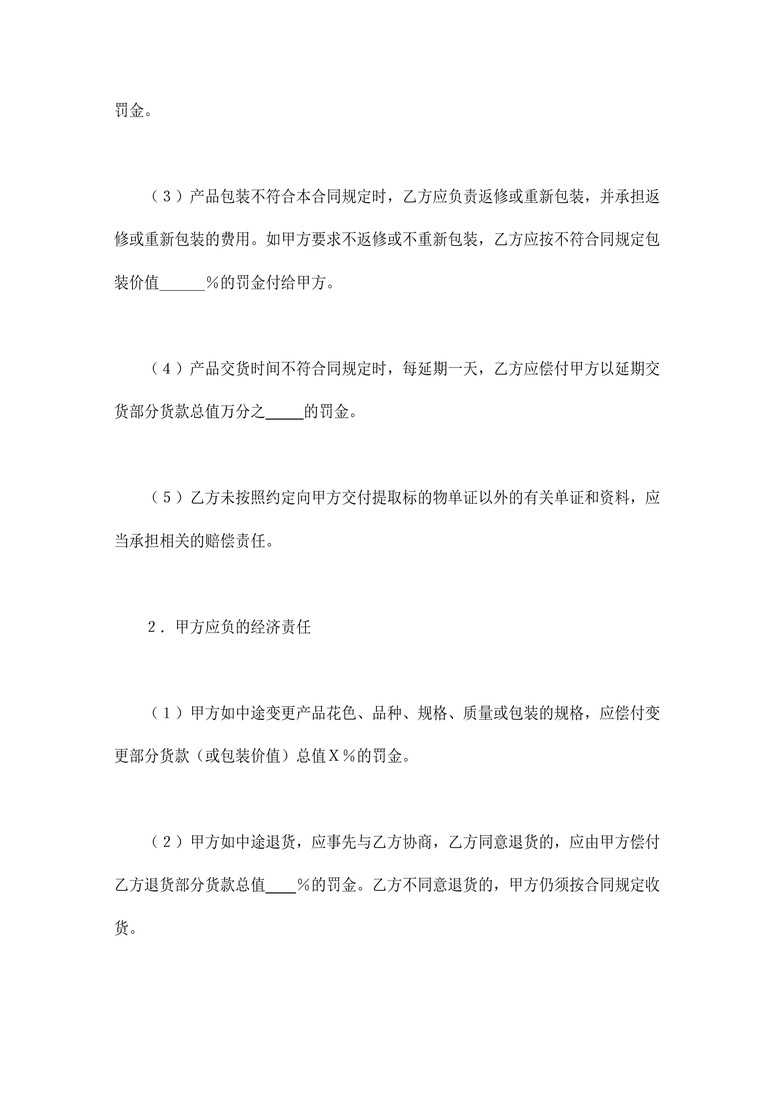 罚金。

（3）产品包装不符合本合同规定时，乙方应负责返修或重新包装，并承担返修或重新包装的费用。如甲方要求不返修或不重新包装，乙方应按不符合同规定包装价值______%的罚金付给甲方。

（4）产品交货时间不符合同规定时，每延期一天，乙方应偿付甲方以延期交货部分货款总值万分之_____的罚金。

（5）乙方未按照约定向甲方交付提取标的物单证以外的有关单证和资料，应当承担相关的赔偿责任。

2．甲方应负的经济责任

（1）甲方如中途变更产品花色、品种、规格、质量或包装的规格，应偿付变更部分货款（或包装价值）总值X%的罚金。

（2）甲方如中途退货，应事先与乙方协商，乙方同意退货的，应由甲方偿付乙方退货部分货款总值____%的罚金。乙方不同意退货的，甲方仍须按合同规定收货。